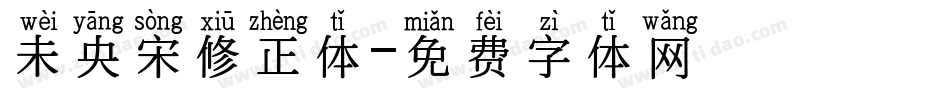 wèi yāng sòng xiū zhèng tǐ miǎn fèi zì tǐ wǎng
未央宋修正体-免费字体网